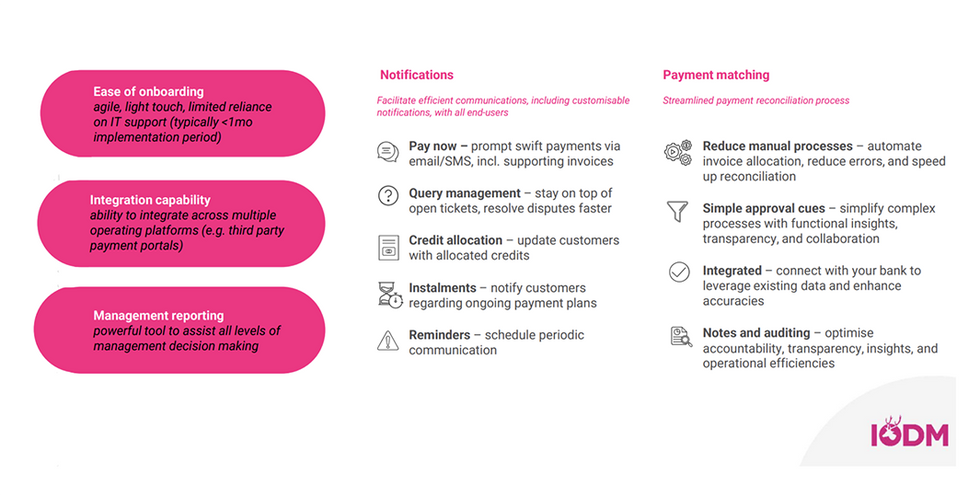 Ease of onboarding
agile, light touch, limited reliance on IT support (typically <1mo implementation period)

Integration capability
ability to integrate across multiple operating platforms (e.g. third party payment portals)

Management reporting
powerful tool to assist all levels of management decision making

Notifications

Facilitate efficient communications, including customisable notifications, with all end-users

Pay now – prompt swift payments via email/SMS, incl. supporting invoices

Query management – stay on top of open tickets, resolve disputes faster

Credit allocation – update customers with allocated credits

Instalments – notify customers regarding ongoing payment plans

Reminders – schedule periodic communication

Payment matching

Streamlined payment reconciliation process

Reduce manual processes – automate invoice allocation, reduce errors, and speed up reconciliation

Simple approval cues – simplify complex processes with functional insights, transparency, and collaboration

Integrated – connect with your bank to leverage existing data and enhance accuracies

Notes and auditing – optimise accountability, transparency, insights, and operational efficiencies

IODM